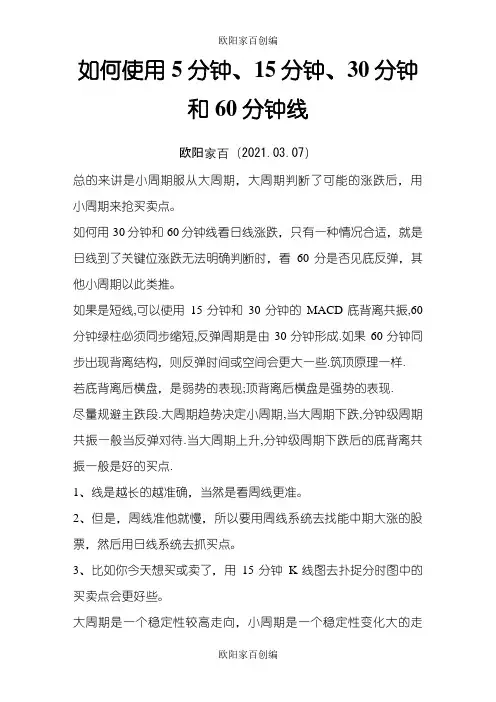 欧阳家百创编

如何使用 5 分钟、15 分钟、30 分钟和 60 分钟线

欧阳家百（2021.03.07）

总的来讲是小周期服从大周期，大周期判断了可能的涨跌后，用小周期来抢买卖点。

如何用 30 分钟和 60 分钟线看日线涨跌，只有一种情况合适，就是日线到了关键位涨跌无法明确判断时，看 60 分是否见底反弹，其他小周期以此类推。

如果是短线,可以使用 15 分钟和 30 分钟的 MACD 底背离共振,60 分钟绿柱必须同步缩短,反弹周期是由 30 分钟形成.如果 60 分钟同步出现背离结构，则反弹时间或空间会更大一些.筑顶原理一样.

若底背离后横盘，是弱势的表现;顶背离后横盘是强势的表现.

尽量规避主跌段.大周期趋势决定小周期,当大周期下跌,分钟级周期共振一般当反弹对待.当大周期上升,分钟级周期下跌后的底背离共振一般是好的买点.

1、线是越长的越准确，当然是看周线更准。

2、但是，周线准他就慢，所以要用周线系统去找能中期大涨的股票，然后用日线系统去抓买点。

3、比如你今天想买或卖了，用 15 分钟 K 线图去扑捉分时图中的买卖点会更好些。

大周期是一个稳定性较高走向，小周期是一个稳定性变化大的走

欧阳家百创编